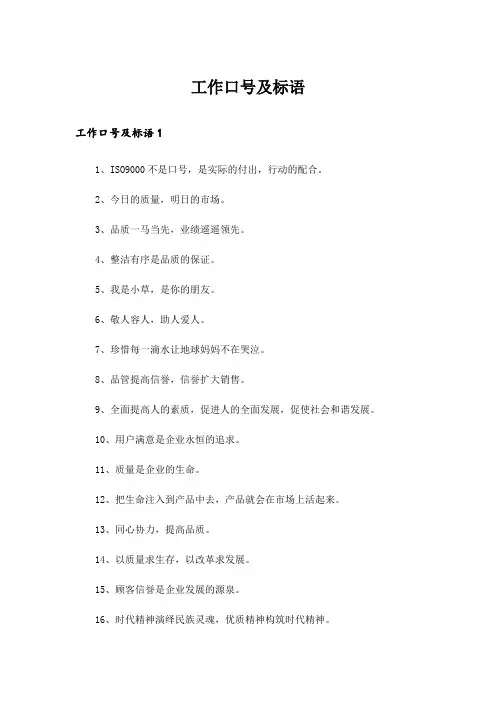 工作口号及标语

工作口号及标语1

1、ISO9000不是口号，是实际的付出，行动的配合。

2、今日的质量，明日的市场。

3、品质一马当先，业绩遥遥领先。

4、整洁有序是品质的保证。

5、我是小草，是你的朋友。

6、敬人容人，助人爱人。

7、珍惜每一滴水让地球妈妈不在哭泣。

8、品管提高信誉，信誉扩大销售。

9、全面提高人的素质，促进人的全面发展，促使社会和谐发展。

10、用户满意是企业永恒的追求。

11、质量是企业的生命。

12、把生命注入到产品中去，产品就会在市场上活起来。

13、同心协力，提高品质。

14、以质量求生存，以改革求发展。

15、顾客信誉是企业发展的源泉。

16、时代精神演绎民族灵魂，优质精神构筑时代精神。